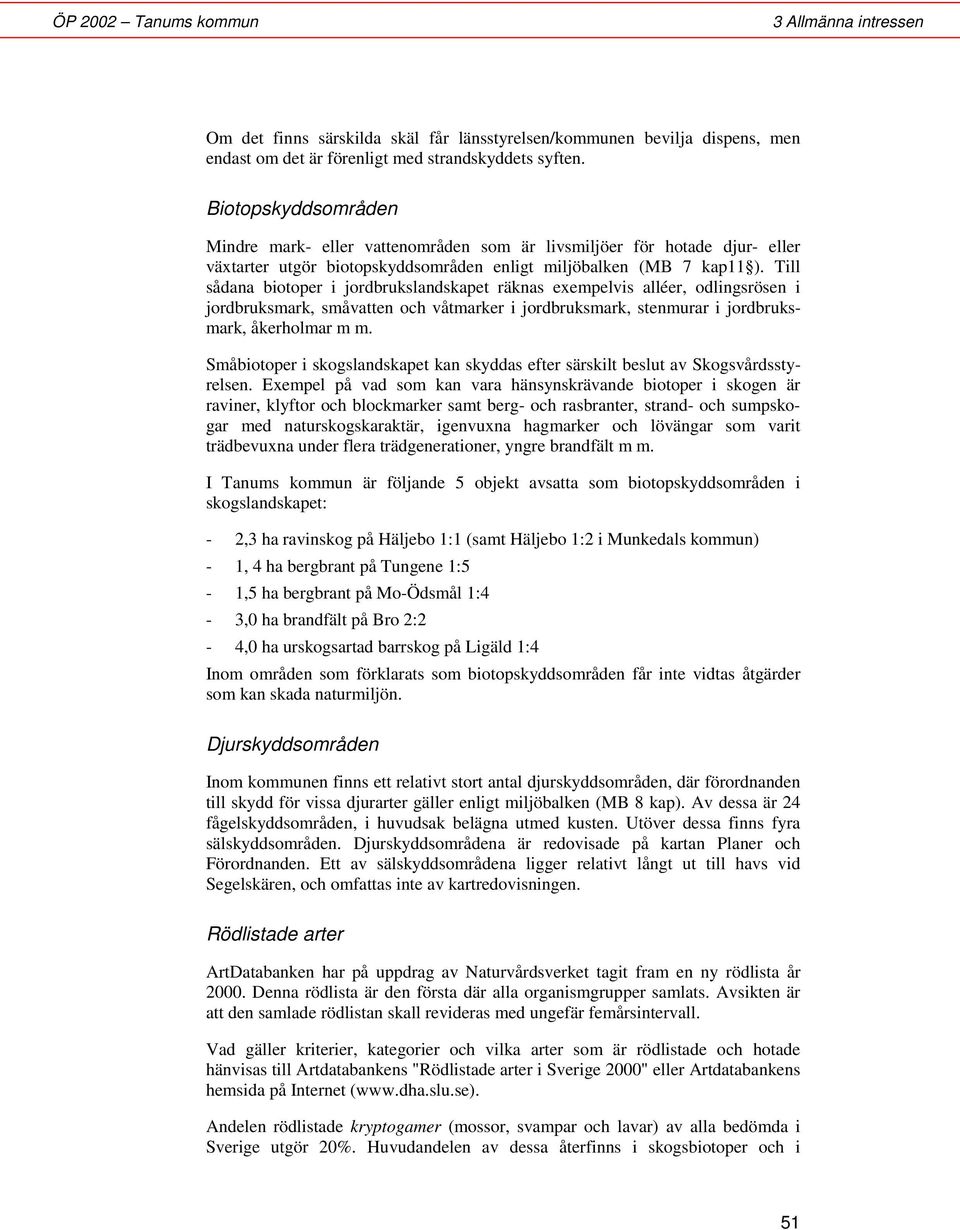 ÖP 2002 – Tanums kommun

3 Allmänna intressen

Om det finns särskilda skäl får länsstyrelsen/kommunen bevilja dispens, men endast om det är förenligt med strandskyddets syften.

Biotopskyddsområden

Mindre mark- eller vattenområden som är livsmiljöer för hotade djur- eller växtarter utgör biotopskyddsområden enligt miljöbalken (MB 7 kap11§). Till sådana biotoper i jordbrukslandskapet räknas exempelvis alléer, odlingsrösen i jordbruksmark, småvatten och våtmarker i jordbruksmark, stenmurar i jordbruksmark, åkerholmar m m.

Småbiotoper i skogslandskapet kan skyddas efter särskilt beslut av Skogsvårdsstyrelsen. Exempel på vad som kan vara hänsynskrävande biotoper i skogen är raviner, klyftor och blockmarker samt berg- och rasbranter, strand- och sumpskogar med naturskogskaraktär, igenvuxna hagmarker och lövängar som varit trädbevuxna under flera trädgenerationer, yngre brandfält m m.

I Tanums kommun är följande 5 objekt avsatta som biotopskyddsområden i skogslandskapet:

- 2,3 ha ravinskog på Häljebo 1:1 (samt Häljebo 1:2 i Munkedals kommun)
- 1, 4 ha bergbrant på Tungene 1:5
- 1,5 ha bergbrant på Mo-Ödsmål 1:4
- 3,0 ha brandfält på Bro 2:2
- 4,0 ha urskogsartad barrskog på Ligäld 1:4

Inom områden som förklarats som biotopskyddsområden får inte vidtas åtgärder som kan skada naturmiljön.

Djurskyddsområden

Inom kommunen finns ett relativt stort antal djurskyddsområden, där förordnanden till skydd för vissa djurarter gäller enligt miljöbalken (MB 8 kap). Av dessa är 24 fågelskyddsområden, i huvudsak belägna utmed kusten. Utöver dessa finns fyra sälskyddsområden. Djurskyddsområdena är redovisade på kartan Planer och Förordnanden. Ett av sälskyddsområdena ligger relativt långt ut till havs vid Segelskären, och omfattas inte av kartredovisningen.

Rödlistade arter

ArtDatabanken har på uppdrag av Naturvårdsverket tagit fram en ny rödlista år 2000. Denna rödlista är den första där alla organismgrupper samlats. Avsikten är att den samlade rödlistan skall revideras med ungefär femårsintervall.

Vad gäller kriterier, kategorier och vilka arter som är rödlistade och hotade hänvisas till Artdatabankens "Rödlistade arter i Sverige 2000" eller Artdatabankens hemsida på Internet (www.dha.slu.se).

Andelen rödlistade kryptogamer (mossor, svampar och lavar) av alla bedömda i Sverige utgör 20%. Huvudandelen av dessa återfinns i skogsbiotoper och i

51